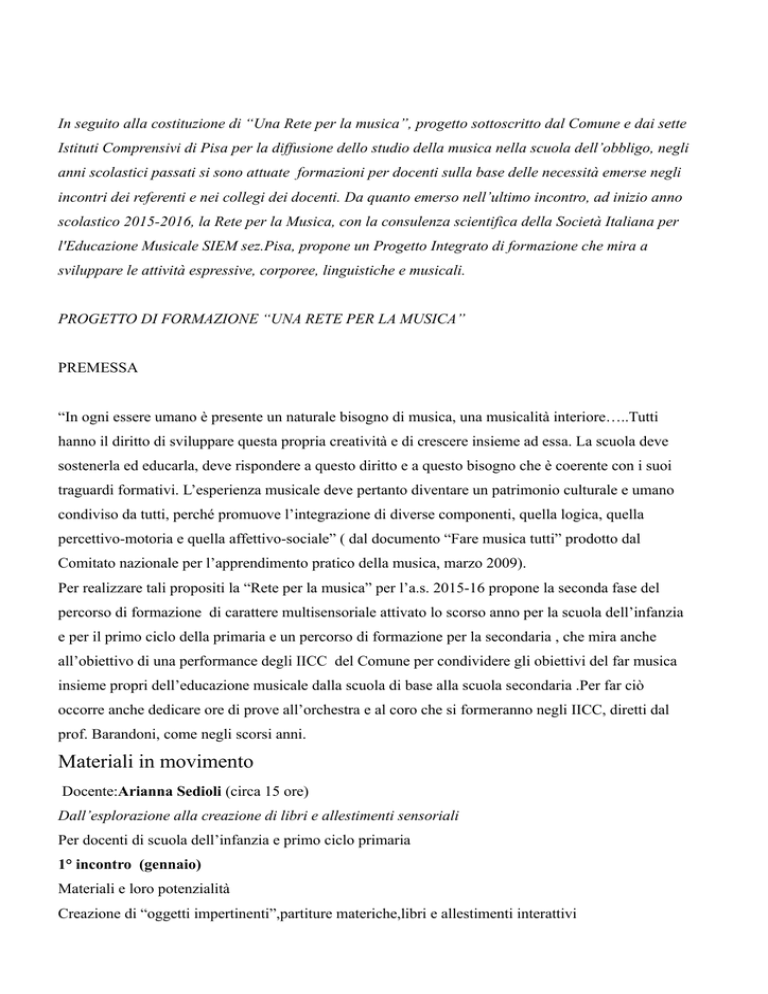 In seguito alla costituzione di “Una Rete per la musica”, progetto sottoscritto dal Comune e dai sette Istituti Comprensivi di Pisa per la diffusione dello studio della musica nella scuola dell’obbligo, negli anni scolastici passati si sono attuate formazioni per docenti sulla base delle necessità emerse negli incontri dei referenti e nei collegi dei docenti. Da quanto emerso nell’ultimo incontro, ad inizio anno scolastico 2015-2016, la Rete per la Musica, con la consulenza scientifica della Società Italiana per l'Educazione Musicale SIEM sez.Pisa, propone un Progetto Integrato di formazione che mira a sviluppare le attività espressive, corporee, linguistiche e musicali.

PROGETTO DI FORMAZIONE “UNA RETE PER LA MUSICA”

PREMESSA

“In ogni essere umano è presente un naturale bisogno di musica, una musicalità interiore…..Tutti hanno il diritto di sviluppare questa propria creatività e di crescere insieme ad essa. La scuola deve sostenerla ed educarla, deve rispondere a questo diritto e a questo bisogno che è coerente con i suoi traguardi formativi. L’esperienza musicale deve pertanto diventare un patrimonio culturale e umano condiviso da tutti, perché promuove l’integrazione di diverse componenti, quella logica, quella percettivo-motoria e quella affettivo-sociale” ( dal documento “Fare musica tutti” prodotto dal Comitato nazionale per l’apprendimento pratico della musica, marzo 2009).
Per realizzare tali propositi la “Rete per la musica” per l’a.s. 2015-16 propone la seconda fase del percorso di formazione di carattere multisensoriale attivato lo scorso anno per la scuola dell’infanzia e per il primo ciclo della primaria e un percorso di formazione per la secondaria , che mira anche all’obiettivo di una performance degli IICC del Comune per condividere gli obiettivi del far musica insieme propri dell’educazione musicale dalla scuola di base alla scuola secondaria .Per far ciò occorre anche dedicare ore di prove all’orchestra e al coro che si formeranno negli IICC, diretti dal prof. Barandoni, come negli scorsi anni.

Materiali in movimento

Docente:Arianna Sedioli (circa 15 ore)
Dall’esplorazione alla creazione di libri e allestimenti sensoriali
Per docenti di scuola dell’infanzia e primo ciclo primaria
1° incontro (gennaio)
Materiali e loro potenzialità
Creazione di “oggetti impertinenti”,partiture materiche,libri e allestimenti interattivi